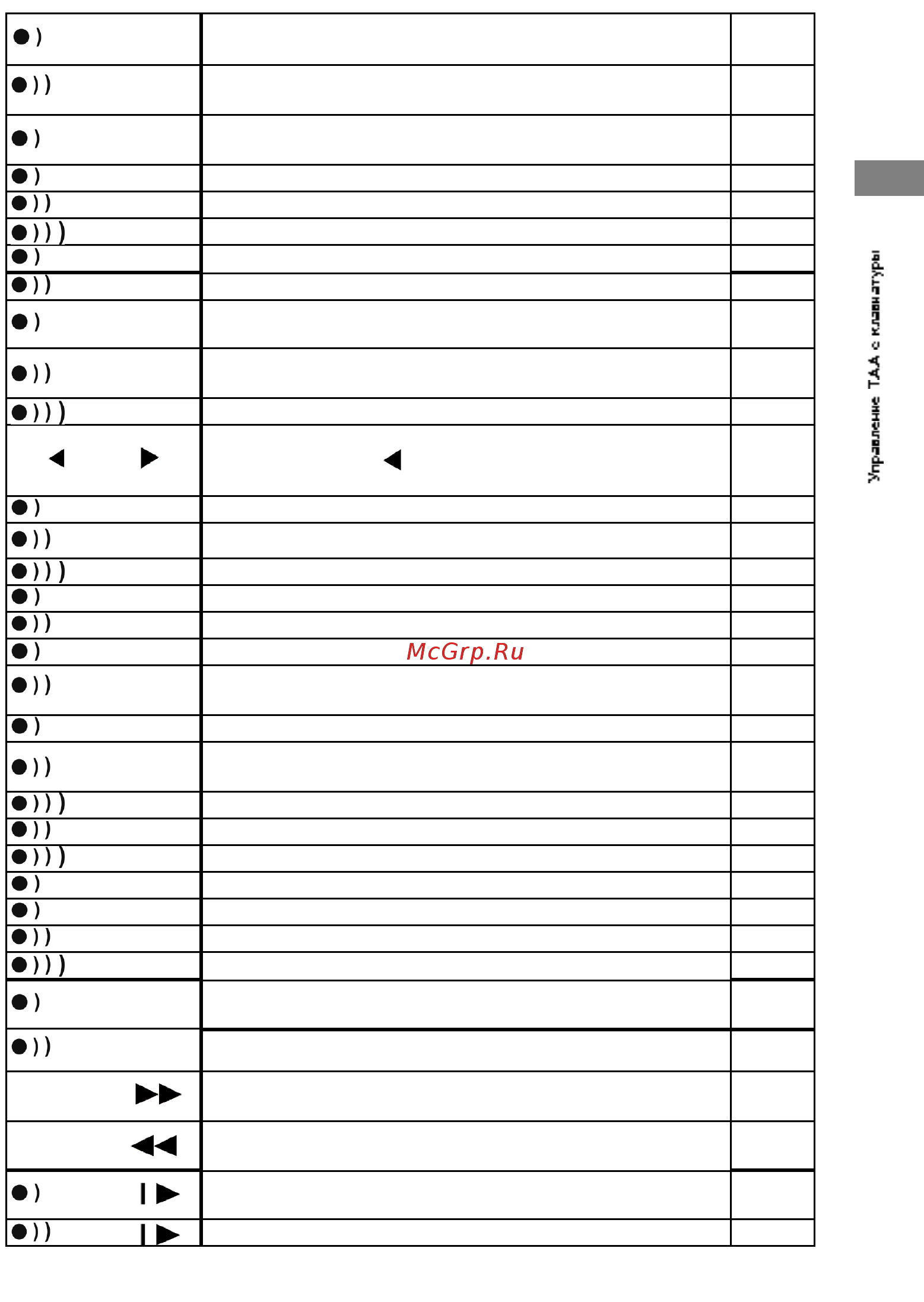 McGrp.Ru

Управление ТАД с клавиатуры